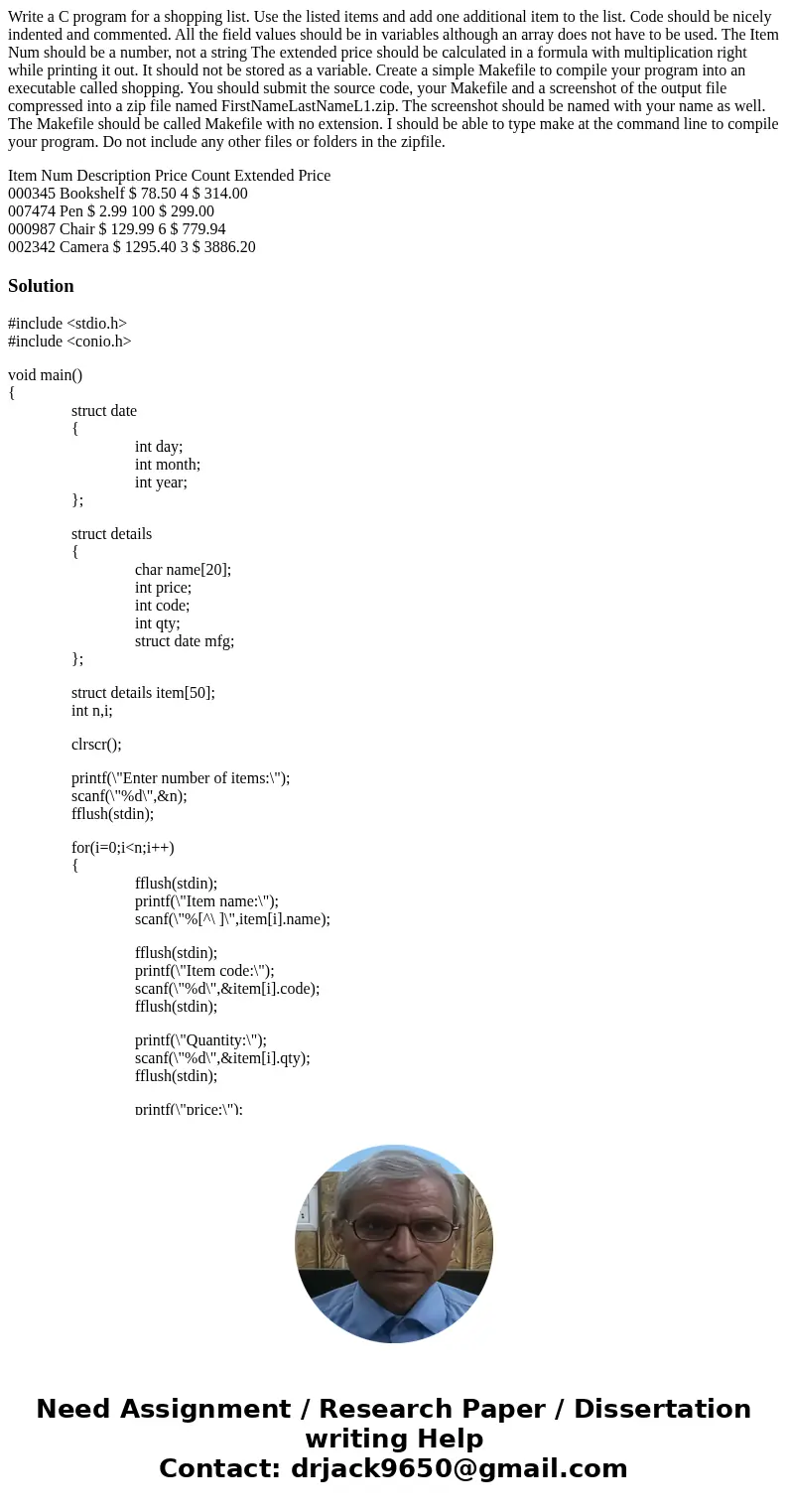 Write a C program for a shopping list. Use the listed items and add one additional item to the list. Code should be nicely indented and commented. All the field values should be in variables although an array does not have to be used. The Item Num should be a number, not a string The extended price should be calculated in a formula with multiplication right while printing it out. It should not be stored as a variable. Create a simple Makefile to compile your program into an executable called shopping. You should submit the source code, your Makefile and a screenshot of the output file compressed into a zip file named FirstNameLastNameL1.zip. The screenshot should be named with your name as well. The Makefile should be called Makefile with no extension. I should be able to type make at the command line to compile your program. Do not include any other files or folders in the zipfile.

Item Num Description Price Count Extended Price
000345 Bookshelf $ 78.50 4 $ 314.00
007474 Pen $ 2.99 100 $ 299.00
000987 Chair $ 129.99 6 $ 779.94
002342 Camera $ 1295.40 3 $ 3886.20

Solution

#include <stdio.h>
#include <conio.h>

void main()
{
struct date
{
int day;
int month;
int year;
};

struct details
{
char name[20];
int price;
int code;
int qty;
struct date mfg;
};

struct details item[50];
int n,i;

clrscr();

printf(\"Enter number of items:\");
scanf(\"%d\",&n);
fflush(stdin);

for(i=0;i<n;i++)
{
fflush(stdin);
printf(\"Item name:\");
scanf(\"%[^\ ]\",item[i].name);

fflush(stdin);
printf(\"Item code:\");
scanf(\"%d\",&item[i].code);
fflush(stdin);

printf(\"Quantity:\");
scanf(\"%d\",&item[i].qty);
fflush(stdin);

printf(\"price:\");

Need Assignment / Research Paper / Dissertation writing Help
Contact: drjack9650@gmail.com